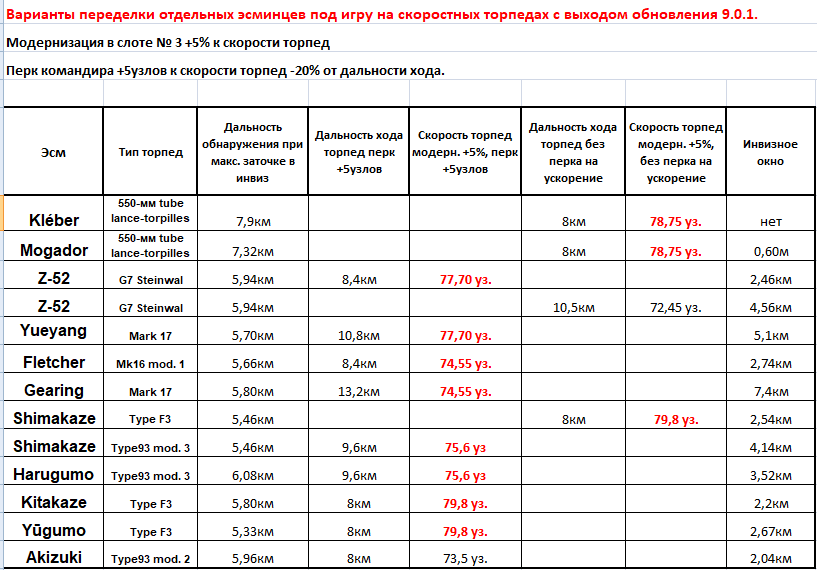 Варианты переделки отдельных эсминцев под игру на скоростных торпедах с выходом обновления 9.0.1.

Модернизация в слоте № 3 +5% к скорости торпед

Перк командира +5узлов к скорости торпед -20% от дальности хода.

| Эсм | Тип торпед | Дальность обнаружения при макс. заточке в инвиз | Дальность хода торпед перк +5узлов | Скорость торпед модерн. +5%, перк +5узлов | Дальность хода торпед без перка на ускорение | Скорость торпед модерн. +5%, без перка на ускорение | Инвизное окно |
|---|---|---|---|---|---|---|---|
| Kléber | 550-мм tube lance-torpilles | 7,9км | | | 8км | 78,75 уз. | нет |
| Mogador | 550-мм tube lance-torpilles | 7,32км | | | 8км | 78,75 уз. | 0,60м |
| Z-52 | G7 Steinwal | 5,94км | 8,4км | 77,70 уз. | | | 2,46км |
| Z-52 | G7 Steinwal | 5,94км | | | 10,5км | 72,45 уз. | 4,56км |
| Yueyang | Mark 17 | 5,70км | 10,8км | 77,70 уз. | | | 5,1км |
| Fletcher | Mk16 mod. 1 | 5,66км | 8,4км | 74,55 уз. | | | 2,74км |
| Gearing | Mark 17 | 5,80км | 13,2км | 74,55 уз. | | | 7,4км |
| Shimakaze | Type F3 | 5,46км | | | 8км | 79,8 уз. | 2,54км |
| Shimakaze | Type93 mod. 3 | 5,46км | 9,6км | 75,6 уз | | | 4,14км |
| Harugumo | Type93 mod. 3 | 6,08км | 9,6км | 75,6 уз | | | 3,52км |
| Kitakaze | Type F3 | 5,80км | 8км | 79,8 уз. | | | 2,2км |
| Yūgumo | Type F3 | 5,33км | 8км | 79,8 уз. | | | 2,67км |
| Akizuki | Type93 mod. 2 | 5,96км | 8км | 73,5 уз. | | | 2,04км |